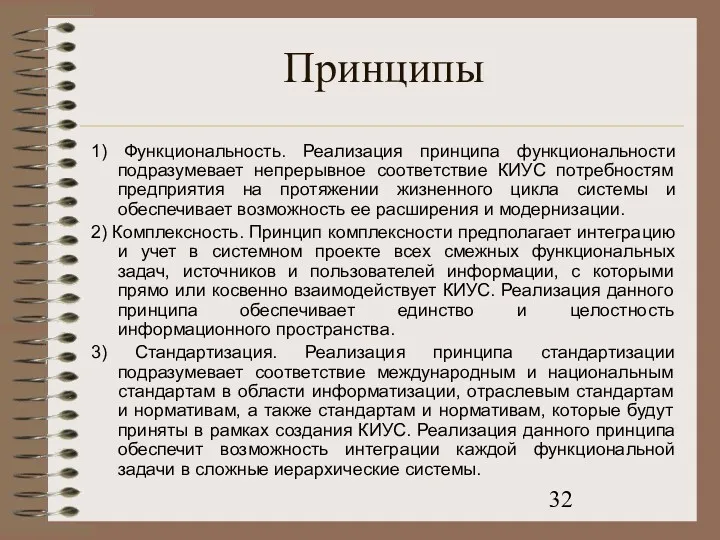 Принципы

1) Функциональность. Реализация принципа функциональности подразумевает непрерывное соответствие КИУС потребностям предприятия на протяжении жизненного цикла системы и обеспечивает возможность ее расширения и модернизации.

2) Комплексность. Принцип комплексности предполагает интеграцию и учет в системном проекте всех смежных функциональных задач, источников и пользователей информации, с которыми прямо или косвенно взаимодействует КИУС. Реализация данного принципа обеспечивает единство и целостность информационного пространства.

3) Стандартизация. Реализация принципа стандартизации подразумевает соответствие международным и национальным стандартам в области информатизации, отраслевым стандартам и нормативам, а также стандартам и нормативам, которые будут приняты в рамках создания КИУС. Реализация данного принципа обеспечит возможность интеграции каждой функциональной задачи в сложные иерархические системы.

32